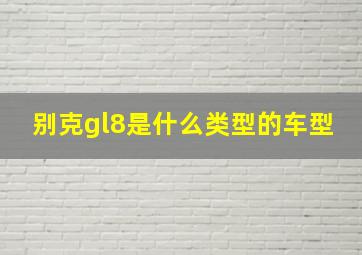 别克gl8是什么类型的车型